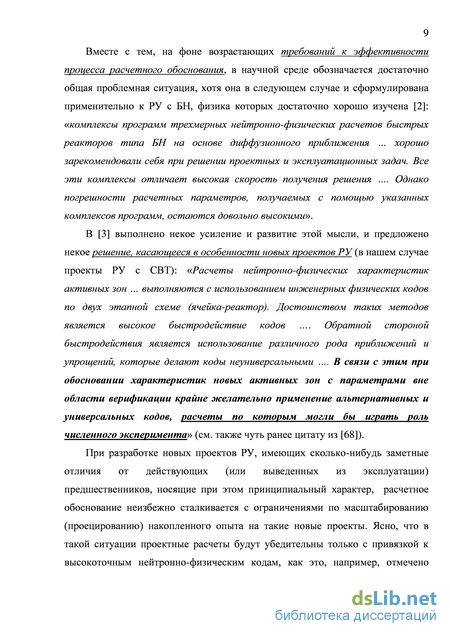 9

Вместе с тем, на фоне возрастающих требований к эффективности процесса расчетного обоснования, в научной среде обозначается достаточно общая проблемная ситуация, хотя она в следующем случае и сформулирована применительно к РУ с БН, физика которых достаточно хорошо изучена [2]: «комплексы программ трехмерных нейтронно-физических расчетов быстрых реакторов типа БН на основе диффузионного приближения ... хорошо зарекомендовали себя при решении проектных и эксплуатационных задач. Все эти комплексы отличает высокая скорость получения решения .... Однако погрешности расчетных параметров, получаемых с помощью указанных комплексов программ, остаются довольно высокими».

В [3] выполнено некое усиление и развитие этой мысли, и предложено некое решение, касающееся в особенности новых проектов РУ (в нашем случае проекты РУ с СВТ): «Расчеты нейтронно-физических характеристик активных зон ... выполняются с использованием инженерных физических кодов по двух этапной схеме (ячейка-реактор). Достоинством таких методов является высокое быстродействие кодов .... Обратной стороной быстродействия является использование различного рода приближений и упрощений, которые делают коды неуниверсальными .... В связи с этим при обосновании характеристик новых активных зон с параметрами вне области верификации крайне желательно применение альтернативных и универсальных кодов, расчеты по которым могли бы играть роль численного эксперимента» (см. также чуть ранее цитату из [68]).

При разработке новых проектов РУ, имеющих сколько-нибудь заметные отличия от действующих (или выведенных из эксплуатации) предшественников, носящие при этом принципиальный характер, расчетное обоснование неизбежно сталкивается с ограничениями по масштабированию (проецированию) накопленного опыта на такие новые проекты. Ясно, что в такой ситуации проектные расчеты будут убедительны только с привязкой к высокоточным нейтронно-физическим кодам, как это, например, отмечено

dsLib.net
библиотека диссертаций